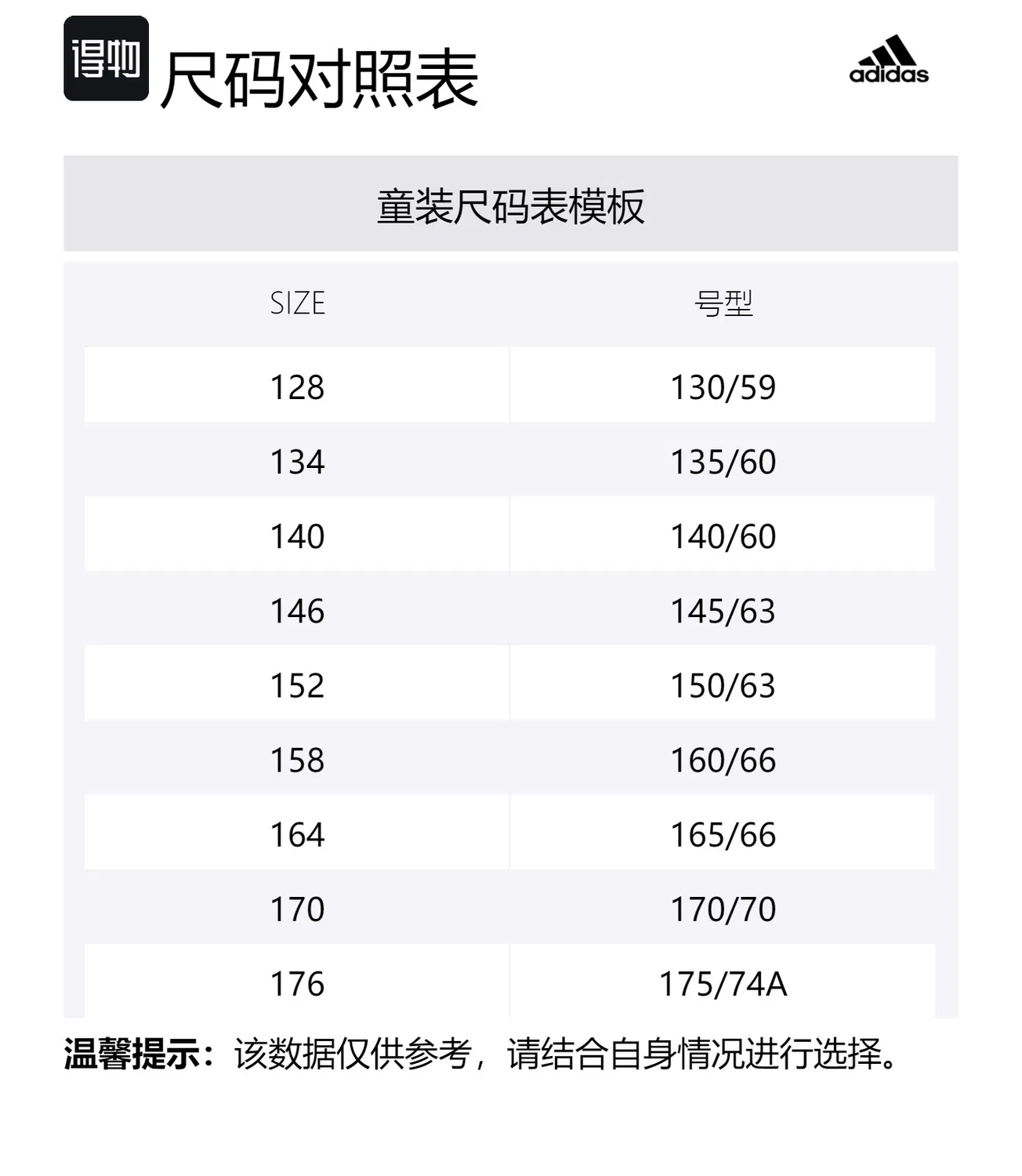 得物

尺码对照表

adidas

童装尺码表模板

| SIZE | 号型 |
|---|---|
| 128 | 130/59 |
| 134 | 135/60 |
| 140 | 140/60 |
| 146 | 145/63 |
| 152 | 150/63 |
| 158 | 160/66 |
| 164 | 165/66 |
| 170 | 170/70 |
| 176 | 175/74A |

温馨提示：该数据仅供参考，请结合自身情况进行选择。